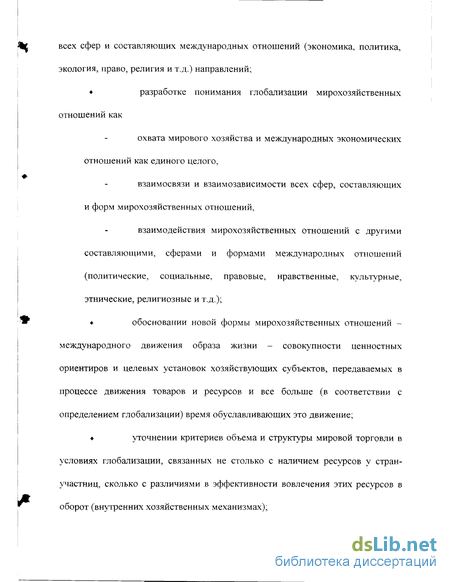 всех сфер и составляющих международных отношений (экономика, политика, экология, право, религия и т.д.) направлений;

• разработке понимания глобализации мирохозяйственных отношений как

- охвата мирового хозяйства и международных экономических отношений как единого целого,

- взаимосвязи и взаимозависимости всех сфер, составляющих и форм мирохозяйственных отношений,

- взаимодействия мирохозяйственных отношений с другими составляющими, сферами и формами международных отношений (политические, социальные, правовые, нравственные, культурные, этнические, религиозные и т.д.);

• обосновании новой формы мирохозяйственных отношений – международного движения образа жизни – совокупности ценностных ориентиров и целевых установок хозяйствующих субъектов, передаваемых в процессе движения товаров и ресурсов и все больше (в соответствии с определением глобализации) время обуславливающих это движение;

• уточнении критериев объема и структуры мировой торговли в условиях глобализации, связанных не столько с наличием ресурсов у стран-участниц, сколько с различиями в эффективности вовлечения этих ресурсов в оборот (внутренних хозяйственных механизмах);

dsLib.net
библиотека диссертаций